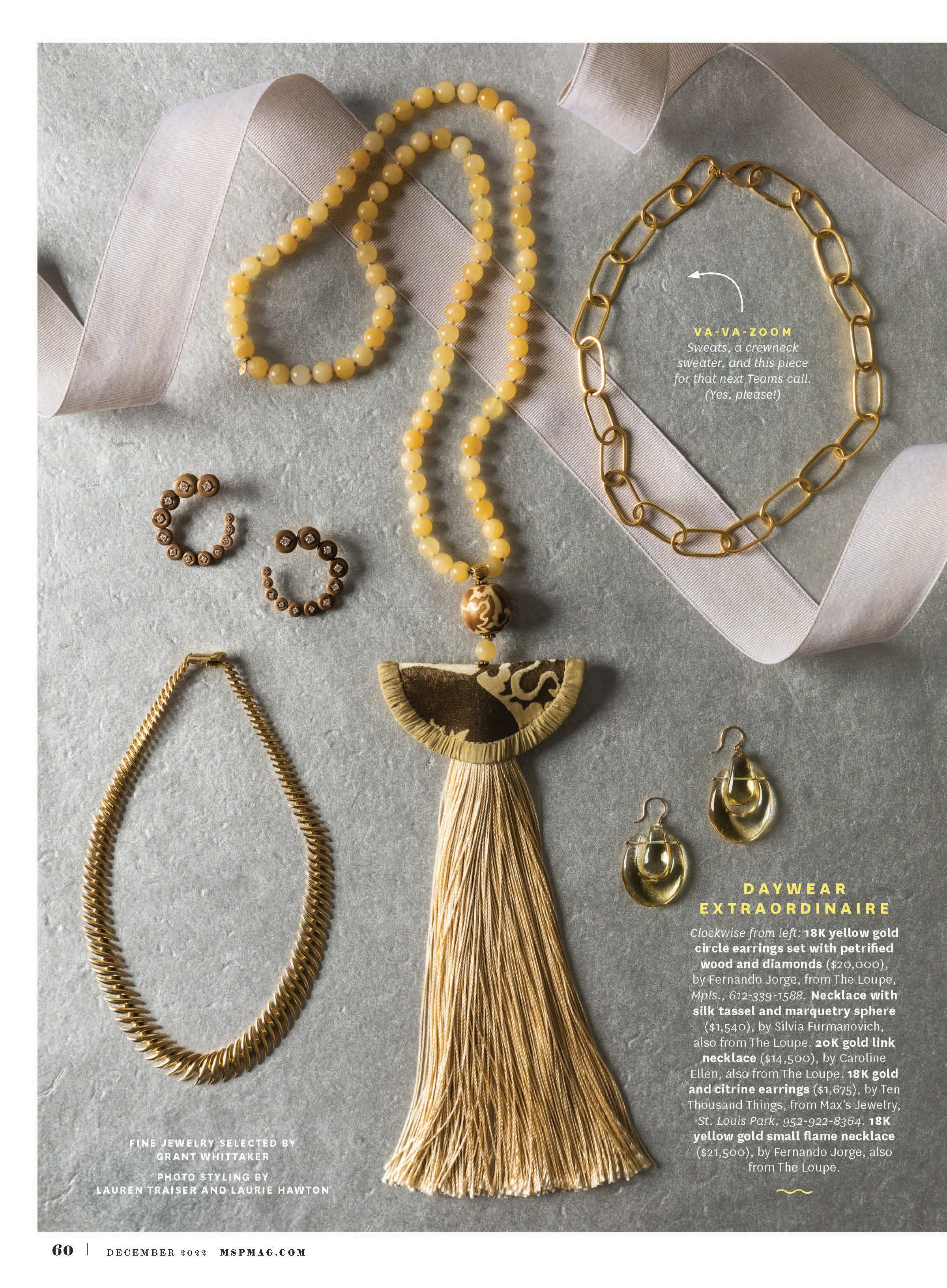 VA-VA-ZOOM
Sweats, a crewneck sweater, and this piece for that next Teams call. (Yes, please!)

DAYWEAR EXTRAORDINAIRE

Clockwise from left: 18K yellow gold circle earrings set with petrified wood and diamonds ($20,000), by Fernando Jorge, from The Loupe, Mpls., 612-339-1588. Necklace with silk tassel and marquetry sphere ($1,540), by Silvia Furmanovich, also from The Loupe. 20K gold link necklace ($14,500), by Caroline Ellen, also from The Loupe. 18K gold and citrine earrings ($1,675), by Ten Thousand Things, from Max's Jewelry, St. Louis Park, 952-922-8364. 18K yellow gold small flame necklace ($21,500), by Fernando Jorge, also from The Loupe.

FINE JEWELRY SELECTED BY GRANT WHITTAKER

PHOTO STYLING BY LAUREN TRAISER AND LAURIE HAWTON

60 | DECEMBER 2022 MSPMAG.COM